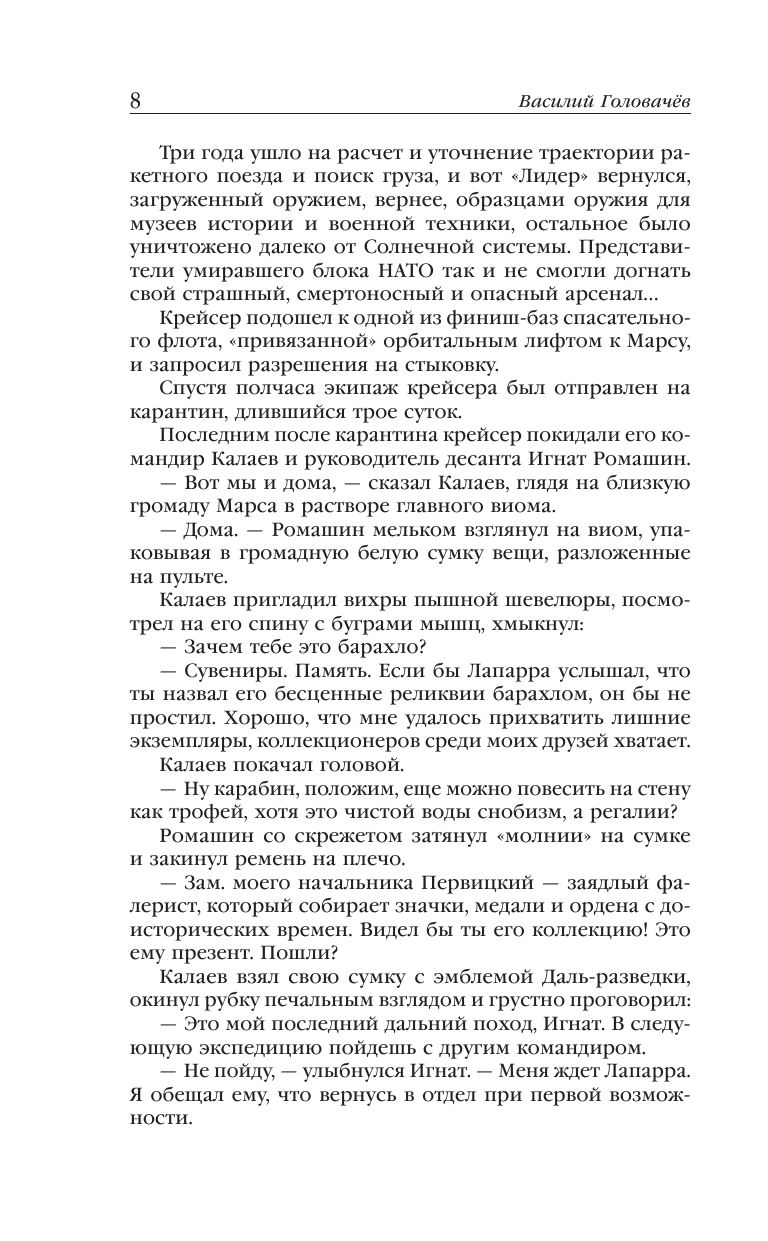 8 Василий Головачёв

Три года ушло на расчет и уточнение траектории ракетного поезда и поиск груза, и вот «Лидер» вернулся, загруженный оружием, вернее, образцами оружия для музеев истории и военной техники, остальное было уничтожено далеко от Солнечной системы. Представители умиравшего блока НАТО так и не смогли догнать свой страшный, смертоносный и опасный арсенал...

Крейсер подошел к одной из финиш-баз спасательного флота, «привязанной» орбитальным лифтом к Марсу, и запросил разрешения на стыковку.

Спустя полчаса экипаж крейсера был отправлен на карантин, длившийся трое суток.

Последним после карантина крейсер покидали его командир Калаев и руководитель десанта Игнат Ромашин.

— Вот мы и дома, — сказал Калаев, глядя на близкую громаду Марса в растворе главного виома.

— Дома. — Ромашин мельком взглянул на виом, упаковывая в громадную белую сумку вещи, разложенные на пульте.

Калаев пригладил вихры пышной шевелюры, посмотрел на его спину с буграми мышц, хмыкнул:

— Зачем тебе это барахло?

— Сувениры. Память. Если бы Лапарра услышал, что ты назвал его бесценные реликвии барахлом, он бы не простил. Хорошо, что мне удалось прихватить лишние экземпляры, коллекционеров среди моих друзей хватает.

Калаев покачал головой.

— Ну карабин, положим, еще можно повесить на стену как трофей, хотя это чистой воды снобизм, а регалии?

Ромашин со скрежетом затянул «молнии» на сумке и закинул ремень на плечо.

— Зам. моего начальника Первицкий — заядлый фалерист, который собирает значки, медали и ордена с доисторических времен. Видел бы ты его коллекцию! Это ему презент. Пошли?

Калаев взял свою сумку с эмблемой Даль-разведки, окинул рубку печальным взглядом и грустно проговорил:

— Это мой последний дальний поход, Игнат. В следующую экспедицию пойдешь с другим командиром.

— Не пойду, — улыбнулся Игнат. — Меня ждет Лапарра. Я обещал ему, что вернусь в отдел при первой возможности.